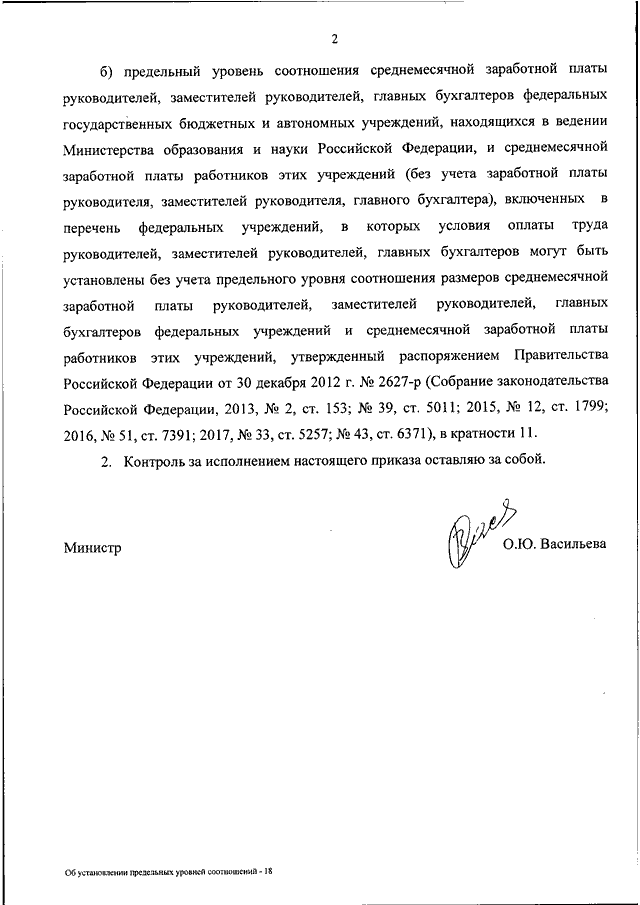 2

б) предельный уровень соотношения среднемесячной заработной платы руководителей, заместителей руководителей, главных бухгалтеров федеральных государственных бюджетных и автономных учреждений, находящихся в ведении Министерства образования и науки Российской Федерации, и среднемесячной заработной платы работников этих учреждений (без учета заработной платы руководителя, заместителей руководителя, главного бухгалтера), включенных в перечень федеральных учреждений, в которых условия оплаты труда руководителей, заместителей руководителей, главных бухгалтеров могут быть установлены без учета предельного уровня соотношения размеров среднемесячной заработной платы руководителей, заместителей руководителей, главных бухгалтеров федеральных учреждений и среднемесячной заработной платы работников этих учреждений, утвержденный распоряжением Правительства Российской Федерации от 30 декабря 2012 г. № 2627-р (Собрание законодательства Российской Федерации, 2013, № 2, ст. 153; № 39, ст. 5011; 2015, № 12, ст. 1799; 2016, № 51, ст. 7391; 2017, № 33, ст. 5257; № 43, ст. 6371), в кратности 11.

2. Контроль за исполнением настоящего приказа оставляю за собой.

Министр О.Ю. Васильева

Об установлении предельных уровней соотношений - 18